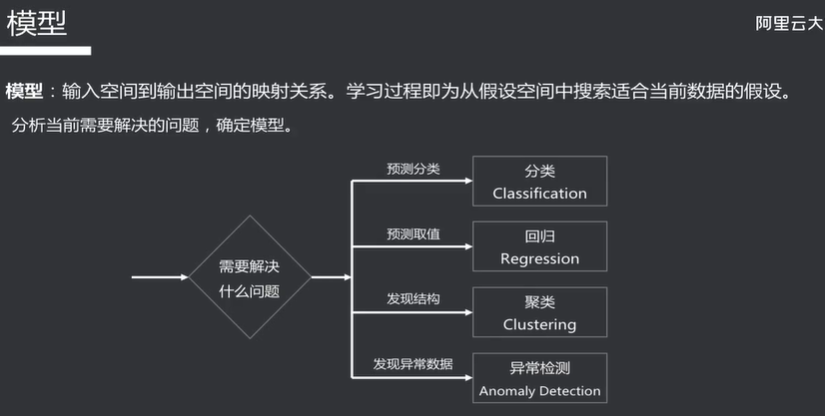 模型

阿里云大

模型：输入空间到输出空间的映射关系。学习过程即为从假设空间中搜索适合当前数据的假设。

分析当前需要解决的问题，确定模型。

需要解决什么问题

预测分类

分类 Classification

预测取值

回归 Regression

发现结构

聚类 Clustering

发现异常数据

异常检测 Anomaly Detection